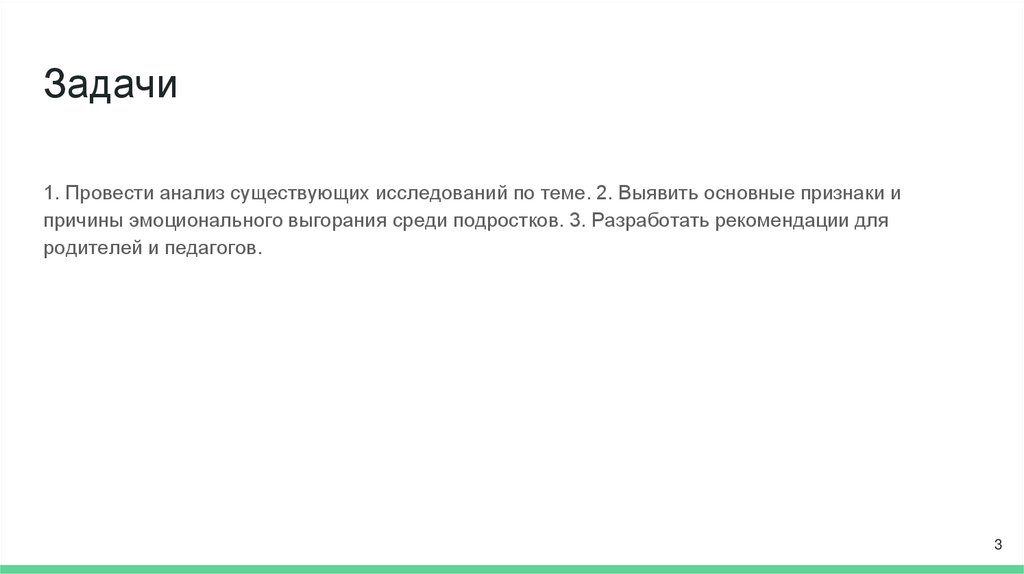 Задачи

1. Провести анализ существующих исследований по теме. 2. Выявить основные признаки и причины эмоционального выгорания среди подростков. 3. Разработать рекомендации для родителей и педагогов.

3